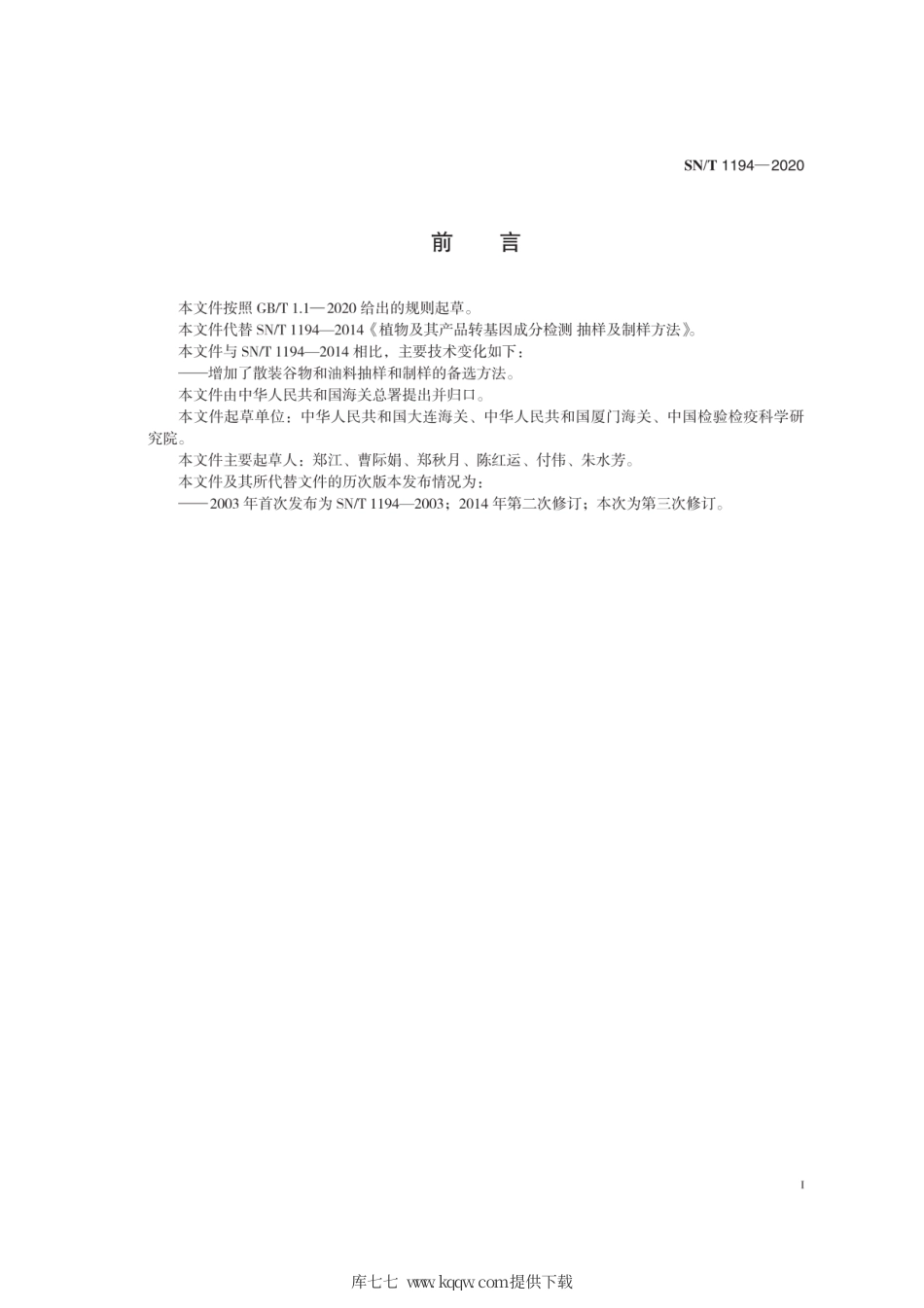 SN/T 1194—2020

前　言

本文件按照 GB/T 1.1—2020 给出的规则起草。

本文件代替 SN/T 1194—2014《植物及其产品转基因成分检测 抽样及制样方法》。

本文件与 SN/T 1194—2014 相比，主要技术变化如下：

——增加了散装谷物和油料抽样和制样的备选方法。

本文件由中华人民共和国海关总署提出并归口。

本文件起草单位：中华人民共和国大连海关、中华人民共和国厦门海关、中国检验检疫科学研究院。

本文件主要起草人：郑江、曹际娟、郑秋月、陈红运、付伟、朱水芳。

本文件及其所代替文件的历次版本发布情况为：

——2003 年首次发布为 SN/T 1194—2003；2014 年第二次修订；本次为第三次修订。

I

库七七 www.kqqw.com提供下载